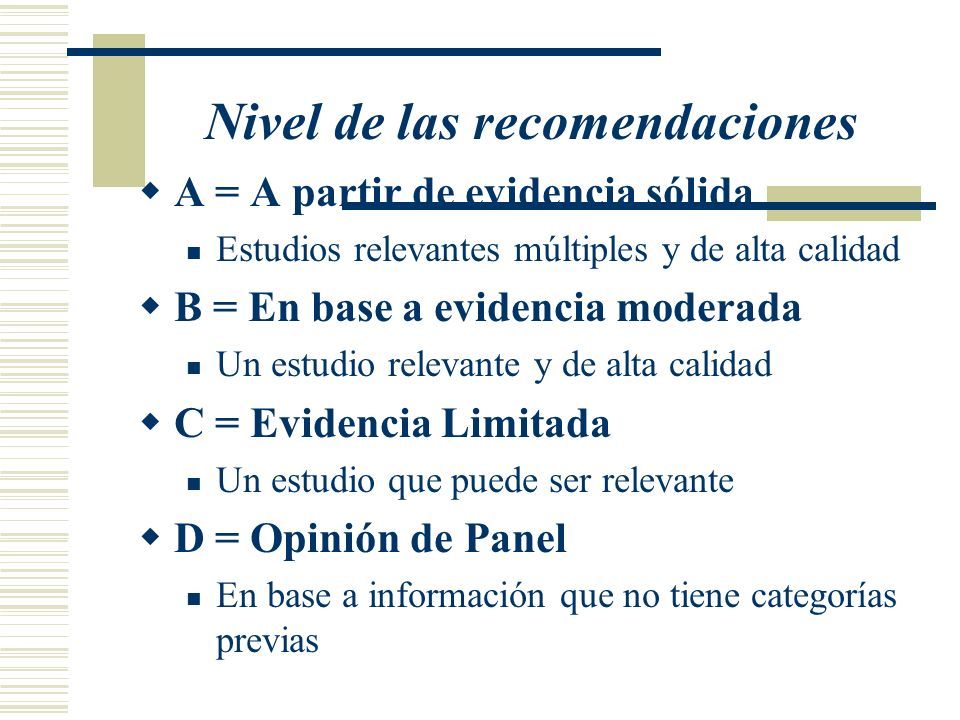 Nivel de las recomendaciones

A = A partir de evidencia sólida

Estudios relevantes múltiples y de alta calidad

B = En base a evidencia moderada

Un estudio relevante y de alta calidad

C = Evidencia Limitada

Un estudio que puede ser relevante

D = Opinión de Panel

En base a información que no tiene categorías previas